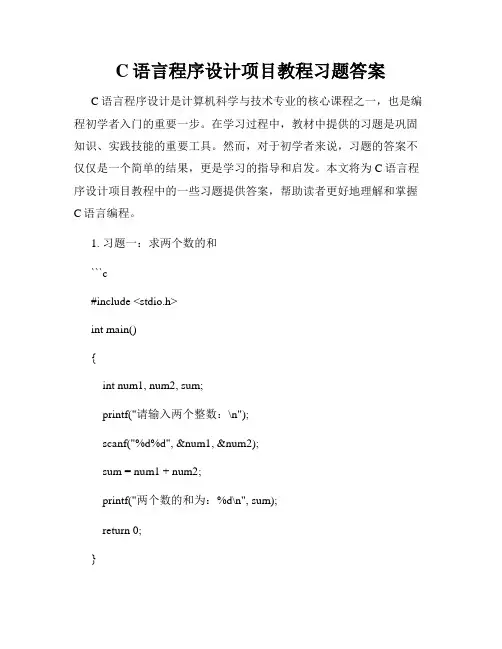 C 语言程序设计项目教程习题答案

C 语言程序设计是计算机科学与技术专业的核心课程之一，也是编程初学者入门的重要一步。在学习过程中，教材中提供的习题是巩固知识、实践技能的重要工具。然而，对于初学者来说，习题的答案不仅仅是一个简单的结果，更是学习的指导和启发。本文将为 C 语言程序设计项目教程中的一些习题提供答案，帮助读者更好地理解和掌握 C 语言编程。

1. 习题一：求两个数的和

```c

#include <stdio.h>

int main()

{

int num1, num2, sum;

printf("请输入两个整数：\n");

scanf("%d%d", &num1, &num2);

sum = num1 + num2;

printf("两个数的和为：%d\n", sum);

return 0;

}